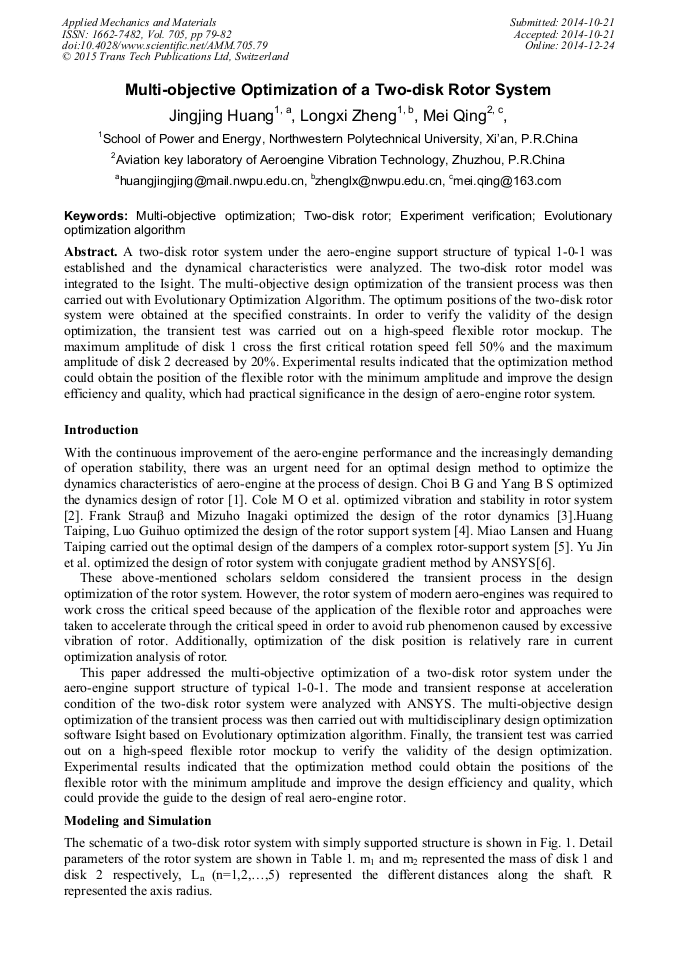 Applied Mechanics and Materials
ISSN: 1662-7482, Vol. 705, pp 79-82
doi:10.4028/www.scientific.net/AMM.705.79
© 2015 Trans Tech Publications Ltd, Switzerland

Submitted: 2014-10-21
Accepted: 2014-10-21
Online: 2014-12-24

Multi-objective Optimization of a Two-disk Rotor System

Jingjing Huang$^{1, a}$, Longxi Zheng$^{1, b}$, Mei Qing$^{2, c}$,

$^{1}$School of Power and Energy, Northwestern Polytechnical University, Xi'an, P.R.China

$^{2}$Aviation key laboratory of Aeroengine Vibration Technology, Zhuzhou, P.R.China

$^{a}$huangjingjing@mail.nwpu.edu.cn, $^{b}$zhenglx@nwpu.edu.cn, $^{c}$mei.qing@163.com

Keywords: Multi-objective optimization; Two-disk rotor; Experiment verification; Evolutionary optimization algorithm

Abstract. A two-disk rotor system under the aero-engine support structure of typical 1-0-1 was established and the dynamical characteristics were analyzed. The two-disk rotor model was integrated to the Isight. The multi-objective design optimization of the transient process was then carried out with Evolutionary Optimization Algorithm. The optimum positions of the two-disk rotor system were obtained at the specified constraints. In order to verify the validity of the design optimization, the transient test was carried out on a high-speed flexible rotor mockup. The maximum amplitude of disk 1 cross the first critical rotation speed fell 50% and the maximum amplitude of disk 2 decreased by 20%. Experimental results indicated that the optimization method could obtain the position of the flexible rotor with the minimum amplitude and improve the design efficiency and quality, which had practical significance in the design of aero-engine rotor system.

Introduction

With the continuous improvement of the aero-engine performance and the increasingly demanding of operation stability, there was an urgent need for an optimal design method to optimize the dynamics characteristics of aero-engine at the process of design. Choi B G and Yang B S optimized the dynamics design of rotor [1]. Cole M O et al. optimized vibration and stability in rotor system [2]. Frank Strauβ and Mizuho Inagaki optimized the design of the rotor dynamics [3].Huang Taiping, Luo Guihuo optimized the design of the rotor support system [4]. Miao Lansen and Huang Taiping carried out the optimal design of the dampers of a complex rotor-support system [5]. Yu Jin et al. optimized the design of rotor system with conjugate gradient method by ANSYS[6].

These above-mentioned scholars seldom considered the transient process in the design optimization of the rotor system. However, the rotor system of modern aero-engines was required to work cross the critical speed because of the application of the flexible rotor and approaches were taken to accelerate through the critical speed in order to avoid rub phenomenon caused by excessive vibration of rotor. Additionally, optimization of the disk position is relatively rare in current optimization analysis of rotor.

This paper addressed the multi-objective optimization of a two-disk rotor system under the aero-engine support structure of typical 1-0-1. The mode and transient response at acceleration condition of the two-disk rotor system were analyzed with ANSYS. The multi-objective design optimization of the transient process was then carried out with multidisciplinary design optimization software Isight based on Evolutionary optimization algorithm. Finally, the transient test was carried out on a high-speed flexible rotor mockup to verify the validity of the design optimization. Experimental results indicated that the optimization method could obtain the positions of the flexible rotor with the minimum amplitude and improve the design efficiency and quality, which could provide the guide to the design of real aero-engine rotor.

Modeling and Simulation

The schematic of a two-disk rotor system with simply supported structure is shown in Fig. 1. Detail parameters of the rotor system are shown in Table 1. $m_1$ and $m_2$ represented the mass of disk 1 and disk 2 respectively, $L_n$ (n=1,2,…,5) represented the different distances along the shaft. R represented the axis radius.